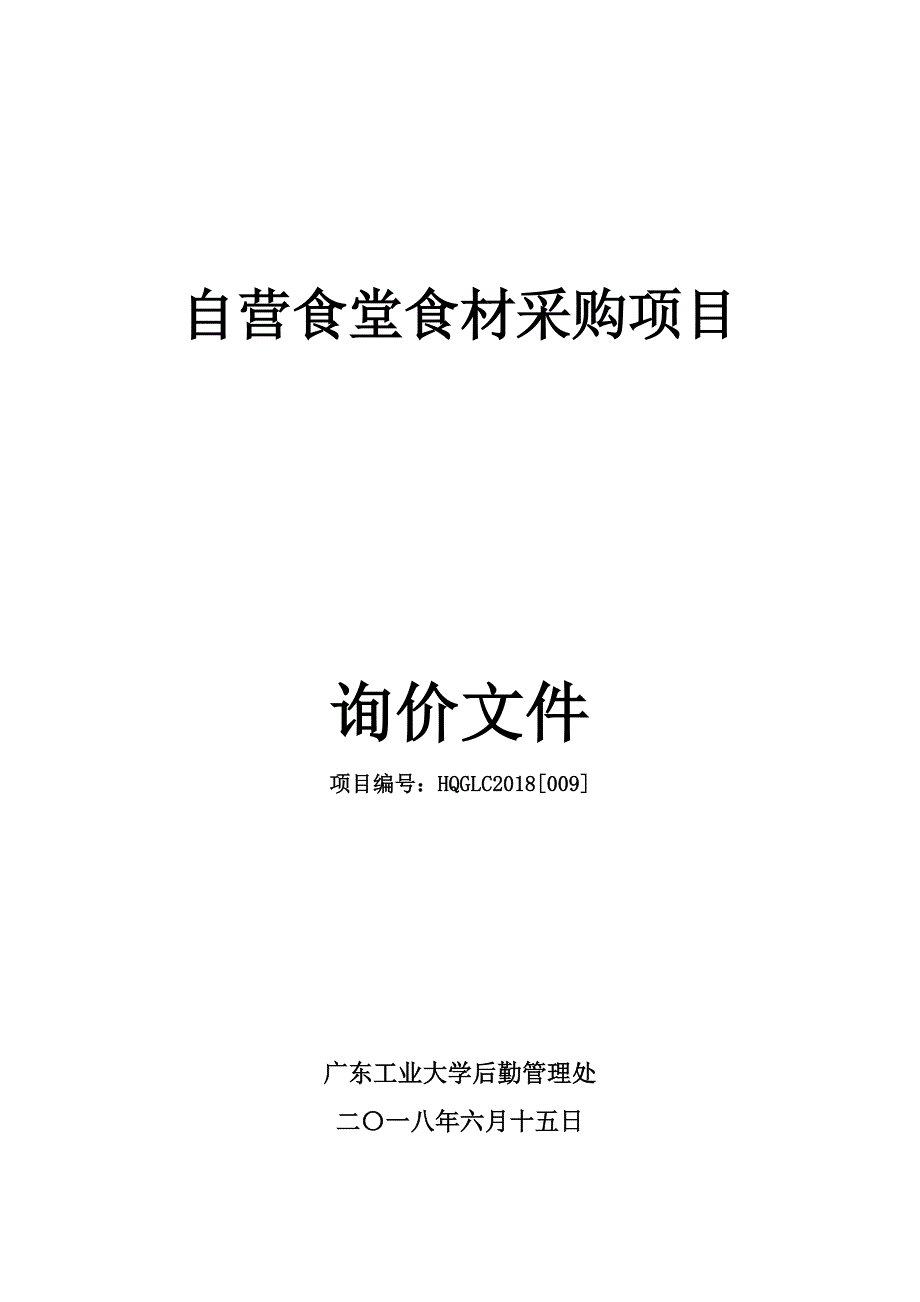 自营食堂食材采购项目

询价文件

项目编号：HQGLC2018[009]

广东工业大学后勤管理处

二〇一八年六月十五日